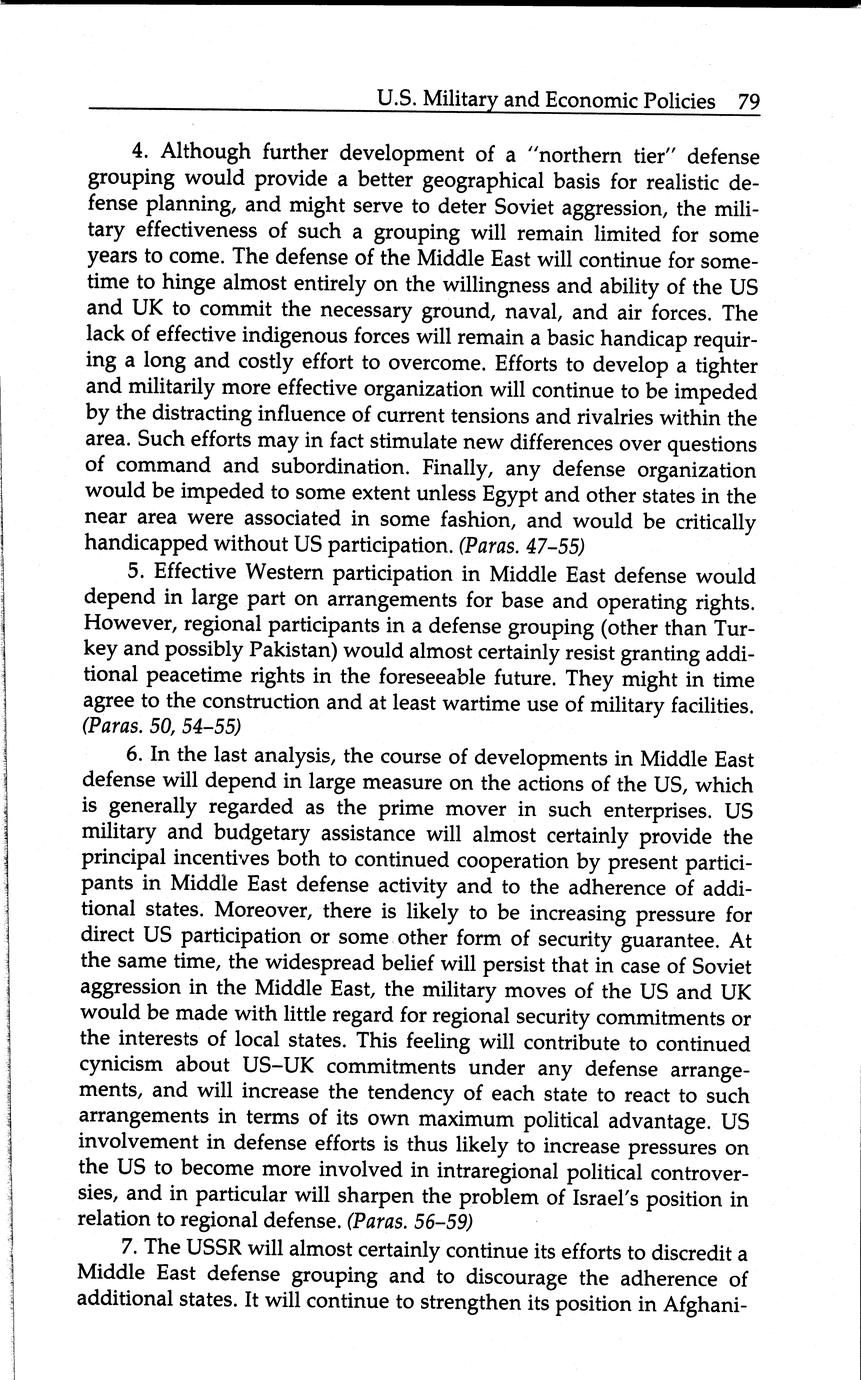 U.S. Military and Economic Policies 79

4. Although further development of a "northern tier" defense grouping would provide a better geographical basis for realistic defense planning, and might serve to deter Soviet aggression, the military effectiveness of such a grouping will remain limited for some years to come. The defense of the Middle East will continue for sometime to hinge almost entirely on the willingness and ability of the US and UK to commit the necessary ground, naval, and air forces. The lack of effective indigenous forces will remain a basic handicap requiring a long and costly effort to overcome. Efforts to develop a tighter and militarily more effective organization will continue to be impeded by the distracting influence of current tensions and rivalries within the area. Such efforts may in fact stimulate new differences over questions of command and subordination. Finally, any defense organization would be impeded to some extent unless Egypt and other states in the near area were associated in some fashion, and would be critically handicapped without US participation. (Paras. 47–55)

5. Effective Western participation in Middle East defense would depend in large part on arrangements for base and operating rights. However, regional participants in a defense grouping (other than Turkey and possibly Pakistan) would almost certainly resist granting additional peacetime rights in the foreseeable future. They might in time agree to the construction and at least wartime use of military facilities. (Paras. 50, 54–55)

6. In the last analysis, the course of developments in Middle East defense will depend in large measure on the actions of the US, which is generally regarded as the prime mover in such enterprises. US military and budgetary assistance will almost certainly provide the principal incentives both to continued cooperation by present participants in Middle East defense activity and to the adherence of additional states. Moreover, there is likely to be increasing pressure for direct US participation or some other form of security guarantee. At the same time, the widespread belief will persist that in case of Soviet aggression in the Middle East, the military moves of the US and UK would be made with little regard for regional security commitments or the interests of local states. This feeling will contribute to continued cynicism about US–UK commitments under any defense arrangements, and will increase the tendency of each state to react to such arrangements in terms of its own maximum political advantage. US involvement in defense efforts is thus likely to increase pressures on the US to become more involved in intraregional political controversies, and in particular will sharpen the problem of Israel's position in relation to regional defense. (Paras. 56–59)

7. The USSR will almost certainly continue its efforts to discredit a Middle East defense grouping and to discourage the adherence of additional states. It will continue to strengthen its position in Afghani-